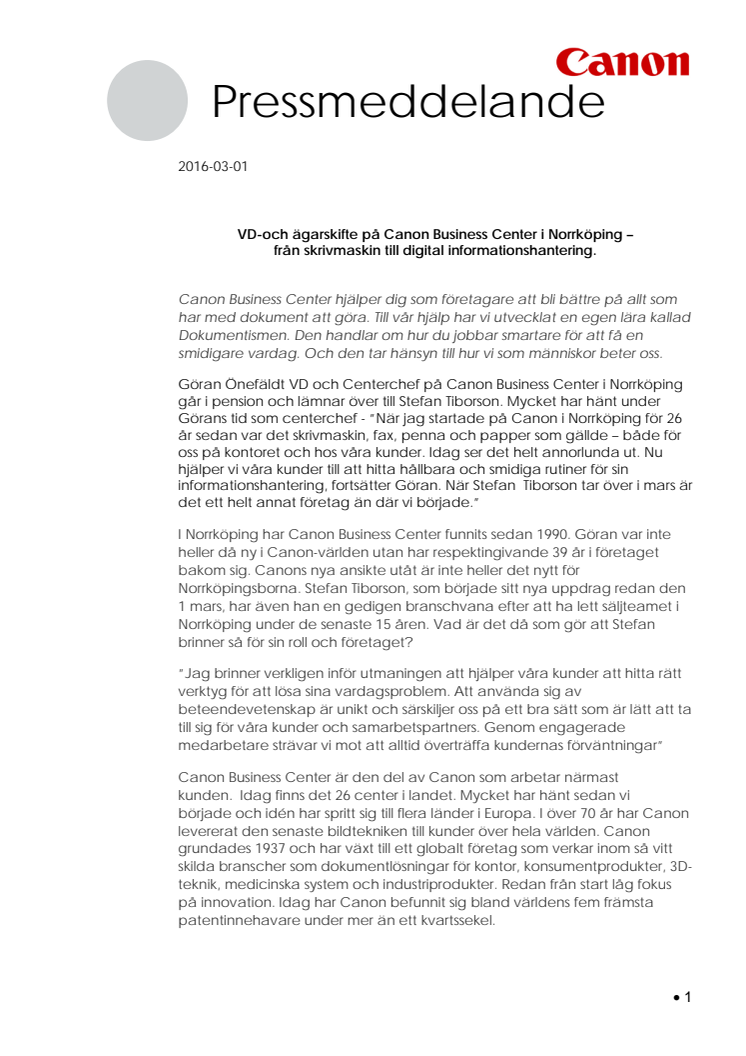 Canon

Pressmeddelande

2016-03-01

VD-och ägarskifte på Canon Business Center i Norrköping – från skrivmaskin till digital informationshantering.

Canon Business Center hjälper dig som företagare att bli bättre på allt som har med dokument att göra. Till vår hjälp har vi utvecklat en egen lära kallad Dokumentismen. Den handlar om hur du jobbar smartare för att få en smidigare vardag. Och den tar hänsyn till hur vi som människor beter oss.

Göran Önefäldt VD och Centerchef på Canon Business Center i Norrköping går i pension och lämnar över till Stefan Tiborson. Mycket har hänt under Görans tid som centerchef - "När jag startade på Canon i Norrköping för 26 år sedan var det skrivmaskin, fax, penna och papper som gällde – både för oss på kontoret och hos våra kunder. Idag ser det helt annorlunda ut. Nu hjälper vi våra kunder till att hitta hållbara och smidiga rutiner för sin informationshantering, fortsätter Göran. När Stefan Tiborson tar över i mars är det ett helt annat företag än där vi började."

I Norrköping har Canon Business Center funnits sedan 1990. Göran var inte heller då ny i Canon-världen utan har respektingivande 39 år i företaget bakom sig. Canons nya ansikte utåt är inte heller det nytt för Norrköpingsborna. Stefan Tiborson, som började sitt nya uppdrag redan den 1 mars, har även han en gedigen branschvana efter att ha lett säljteamet i Norrköping under de senaste 15 åren. Vad är det då som gör att Stefan brinner så för sin roll och företaget?

"Jag brinner verkligen inför utmaningen att hjälper våra kunder att hitta rätt verktyg för att lösa sina vardagsproblem. Att använda sig av beteendevetenskap är unikt och särskiljer oss på ett bra sätt som är lätt att ta till sig för våra kunder och samarbetspartners. Genom engagerade medarbetare strävar vi mot att alltid överträffa kundernas förväntningar"

Canon Business Center är den del av Canon som arbetar närmast kunden. Idag finns det 26 center i landet. Mycket har hänt sedan vi började och idén har spritt sig till flera länder i Europa. I över 70 år har Canon levererat den senaste bildtekniken till kunder över hela världen. Canon grundades 1937 och har växt till ett globalt företag som verkar inom så vitt skilda branscher som dokumentlösningar för kontor, konsumentprodukter, 3D-teknik, medicinska system och industriprodukter. Redan från start låg fokus på innovation. Idag har Canon befunnit sig bland världens fem främsta patentinnehavare under mer än ett kvartssekel.

• 1